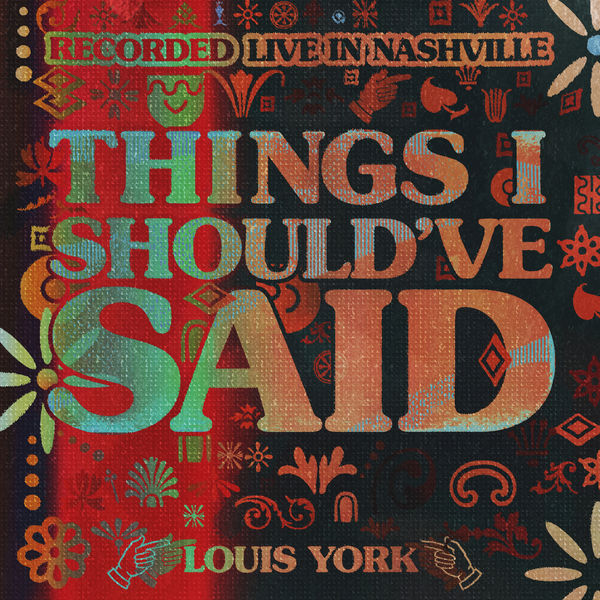 RECORDED LIVE IN NASHVILLE

THINGS I SHOULD'VE SAID

LOUIS YORK